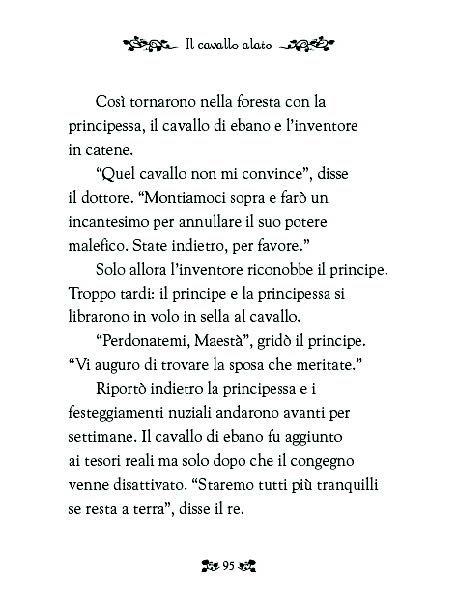 Il cavallo alato

Così tornarono nella foresta con la principessa, il cavallo di ebano e l'inventore in catene.

"Quel cavallo non mi convince", disse il dottore. "Montiamoci sopra e farò un incantesimo per annullare il suo potere malefico. State indietro, per favore."

Solo allora l'inventore riconobbe il principe. Troppo tardi: il principe e la principessa si librarono in volo in sella al cavallo.

"Perdonatemi, Maestà", gridò il principe. "Vi auguro di trovare la sposa che meritate."

Riportò indietro la principessa e i festeggiamenti nuziali andarono avanti per settimane. Il cavallo di ebano fu aggiunto ai tesori reali ma solo dopo che il congegno venne disattivato. "Staremo tutti più tranquilli se resta a terra", disse il re.

95